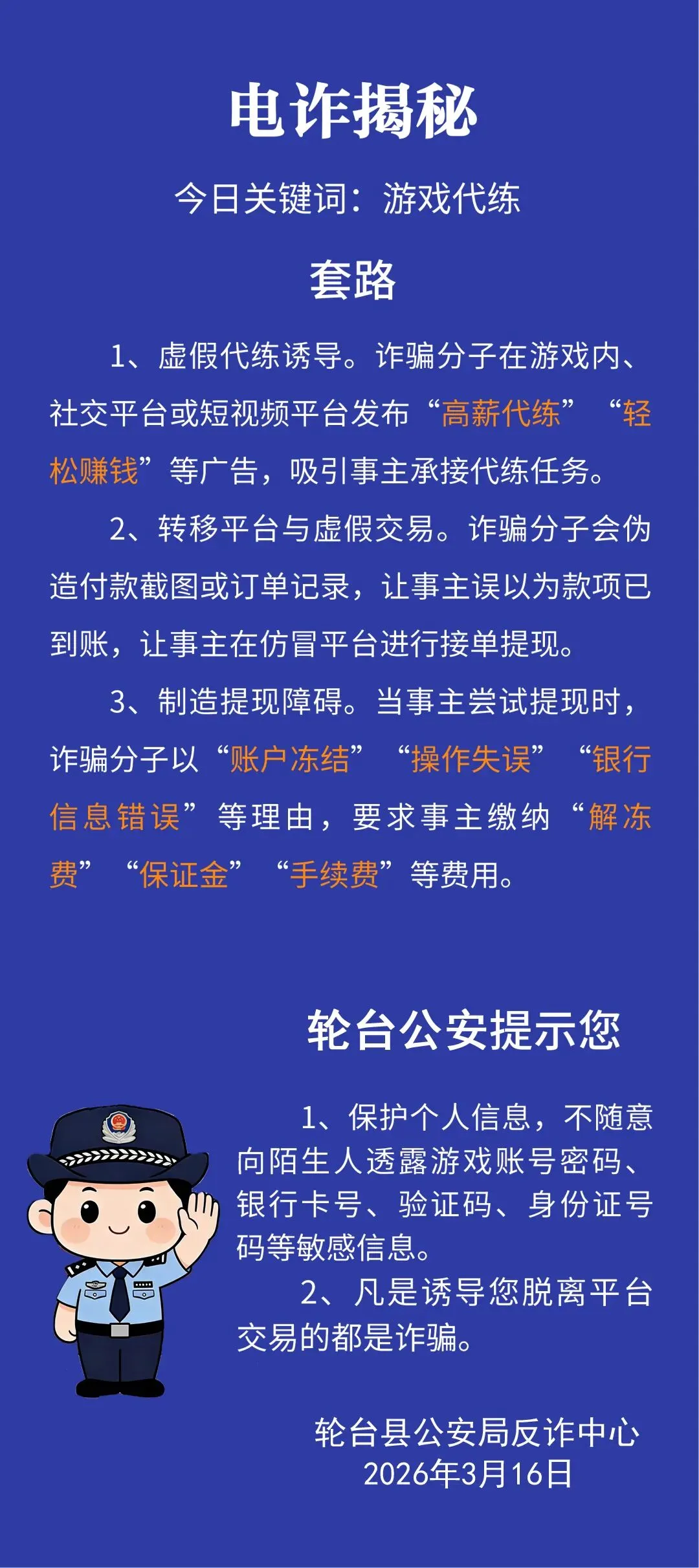 电诈揭秘

今日关键词：游戏代练

套路

1、虚假代练诱导。诈骗分子在游戏内、社交平台或短视频平台发布“高薪代练”“轻松赚钱”等广告，吸引事主承接代练任务。

2、转移平台与虚假交易。诈骗分子会伪造付款截图或订单记录，让事主误以为款项已到账，让事主在仿冒平台进行接单提现。

3、制造提现障碍。当事主尝试提现时，诈骗分子以“账户冻结”“操作失误”“银行信息错误”等理由，要求事主缴纳“解冻费”“保证金”“手续费”等费用。

轮台公安提示您

1、保护个人信息，不随意向陌生人透露游戏账号密码、银行卡号、验证码、身份证号码等敏感信息。

2、凡是诱导您脱离平台交易的都是诈骗。

轮台县公安局反诈中心
2026年3月16日